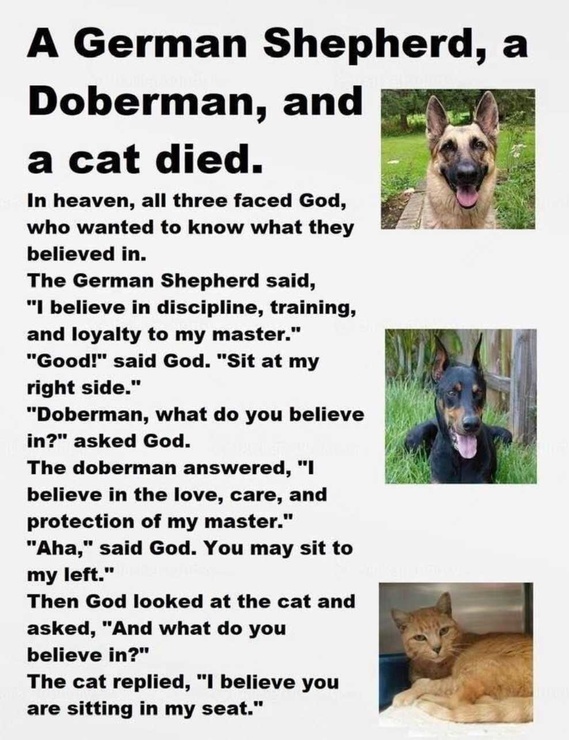 A German Shepherd, a Doberman, and a cat died.

In heaven, all three faced God, who wanted to know what they believed in.
The German Shepherd said, "I believe in discipline, training, and loyalty to my master."
"Good!" said God. "Sit at my right side."
"Doberman, what do you believe in?" asked God.
The doberman answered, "I believe in the love, care, and protection of my master."
"Aha," said God. You may sit to my left."
Then God looked at the cat and asked, "And what do you believe in?"
The cat replied, "I believe you are sitting in my seat."